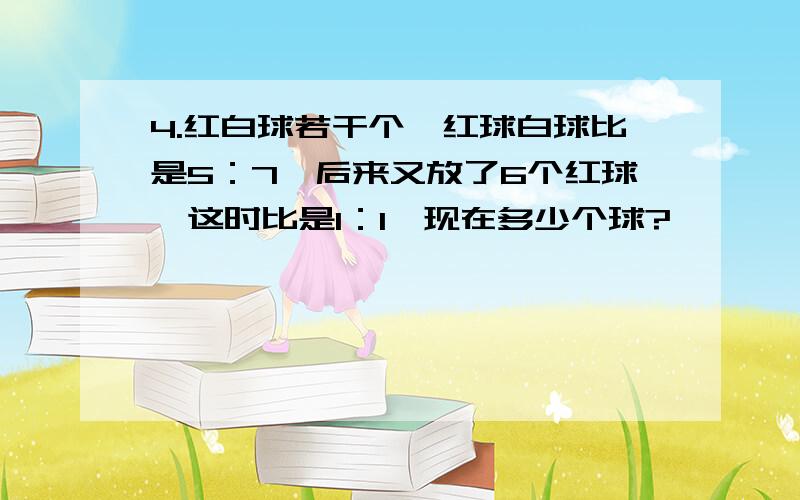 4.红白球若干个，红球白球比是5：7，后来又放了6个红球，这时比是1：1，现在多少个球?